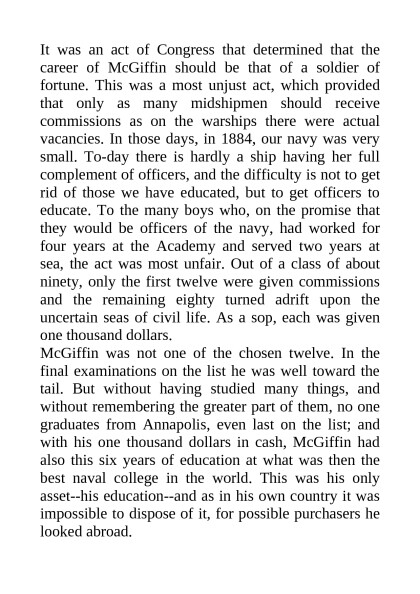 It was an act of Congress that determined that the career of McGiffin should be that of a soldier of fortune. This was a most unjust act, which provided that only as many midshipmen should receive commissions as on the warships there were actual vacancies. In those days, in 1884, our navy was very small. To-day there is hardly a ship having her full complement of officers, and the difficulty is not to get rid of those we have educated, but to get officers to educate. To the many boys who, on the promise that they would be officers of the navy, had worked for four years at the Academy and served two years at sea, the act was most unfair. Out of a class of about ninety, only the first twelve were given commissions and the remaining eighty turned adrift upon the uncertain seas of civil life. As a sop, each was given one thousand dollars.
McGiffin was not one of the chosen twelve. In the final examinations on the list he was well toward the tail. But without having studied many things, and without remembering the greater part of them, no one graduates from Annapolis, even last on the list; and with his one thousand dollars in cash, McGiffin had also this six years of education at what was then the best naval college in the world. This was his only asset--his education--and as in his own country it was impossible to dispose of it, for possible purchasers he looked abroad.